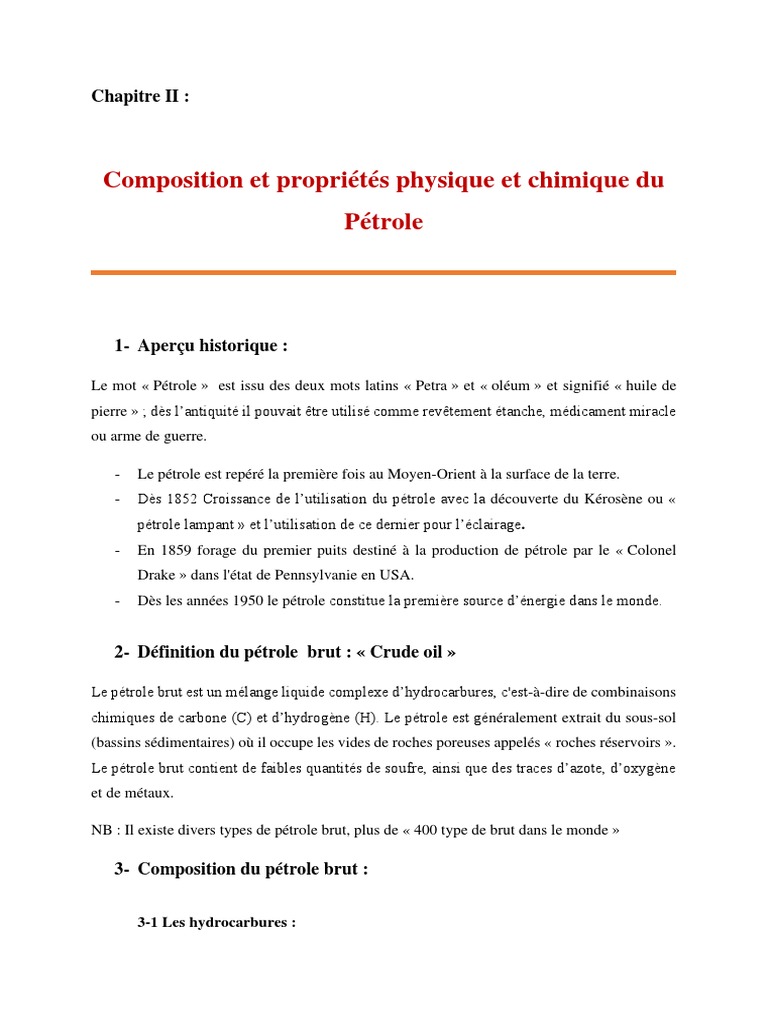 Chapitre II :

Composition et propriétés physique et chimique du Pétrole

1- Aperçu historique :

Le mot « Pétrole » est issu des deux mots latins « Petra » et « oléum » et signifié « huile de pierre » ; dès l'antiquité il pouvait être utilisé comme revêtement étanche, médicament miracle ou arme de guerre.

- Le pétrole est repéré la première fois au Moyen-Orient à la surface de la terre.
- Dès 1852 Croissance de l'utilisation du pétrole avec la découverte du Kérosène ou « pétrole lampant » et l'utilisation de ce dernier pour l'éclairage.
- En 1859 forage du premier puits destiné à la production de pétrole par le « Colonel Drake » dans l'état de Pennsylvanie en USA.
- Dès les années 1950 le pétrole constitue la première source d'énergie dans le monde.

2- Définition du pétrole brut : « Crude oil »

Le pétrole brut est un mélange liquide complexe d'hydrocarbures, c'est-à-dire de combinaisons chimiques de carbone (C) et d'hydrogène (H). Le pétrole est généralement extrait du sous-sol (bassins sédimentaires) où il occupe les vides de roches poreuses appelés « roches réservoirs ». Le pétrole brut contient de faibles quantités de soufre, ainsi que des traces d'azote, d'oxygène et de métaux.

NB : Il existe divers types de pétrole brut, plus de « 400 type de brut dans le monde »

3- Composition du pétrole brut :

3-1 Les hydrocarbures :